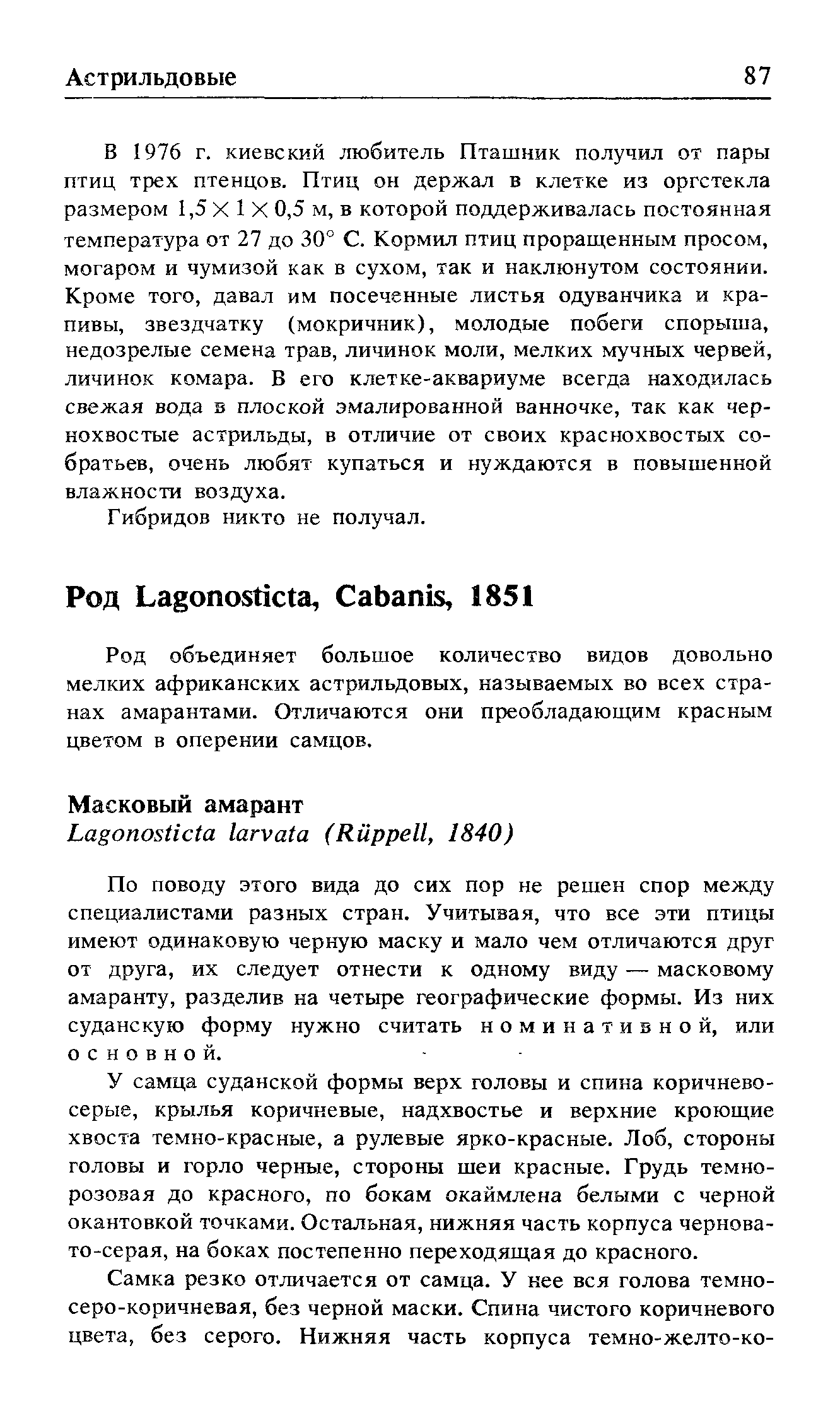 Астрильдовые 87

В 1976 г. киевский любитель Пташник получил от пары птиц трех птенцов. Птиц он держал в клетке из оргстекла размером $1,5 \times 1 \times 0,5$ м, в которой поддерживалась постоянная температура от 27 до 30° С. Кормил птиц проращенным просом, могаром и чумизой как в сухом, так и наклюнутом состоянии. Кроме того, давал им посеченные листья одуванчика и крапивы, звездчатку (мокричник), молодые побеги спорыша, недозрелые семена трав, личинок моли, мелких мучных червей, личинок комара. В его клетке-аквариуме всегда находилась свежая вода в плоской эмалированной ванночке, так как чернохвостые астрильды, в отличие от своих краснохвостых собратьев, очень любят купаться и нуждаются в повышенной влажности воздуха.

Гибридов никто не получал.

Род Lagonosticta, Cabanis, 1851

Род объединяет большое количество видов довольно мелких африканских астрильдовых, называемых во всех странах амарантами. Отличаются они преобладающим красным цветом в оперении самцов.

Масковый амарант
Lagonosticta larvata (Rüppell, 1840)

По поводу этого вида до сих пор не решен спор между специалистами разных стран. Учитывая, что все эти птицы имеют одинаковую черную маску и мало чем отличаются друг от друга, их следует отнести к одному виду — масковому амаранту, разделив на четыре географические формы. Из них суданскую форму нужно считать номинативной, или основной.

У самца суданской формы верх головы и спина коричнево-серые, крылья коричневые, надхвостье и верхние кроющие хвоста темно-красные, а рулевые ярко-красные. Лоб, стороны головы и горло черные, стороны шеи красные. Грудь темно-розовая до красного, по бокам окаймлена белыми с черной окантовкой точками. Остальная, нижняя часть корпуса черновато-серая, на боках постепенно переходящая до красного.

Самка резко отличается от самца. У нее вся голова темно-серо-коричневая, без черной маски. Спина чистого коричневого цвета, без серого. Нижняя часть корпуса темно-желто-ко-